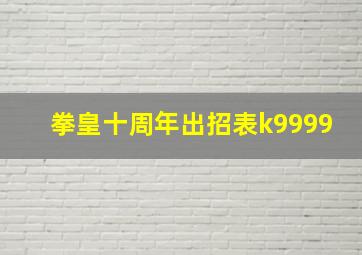 拳皇十周年出招表k9999